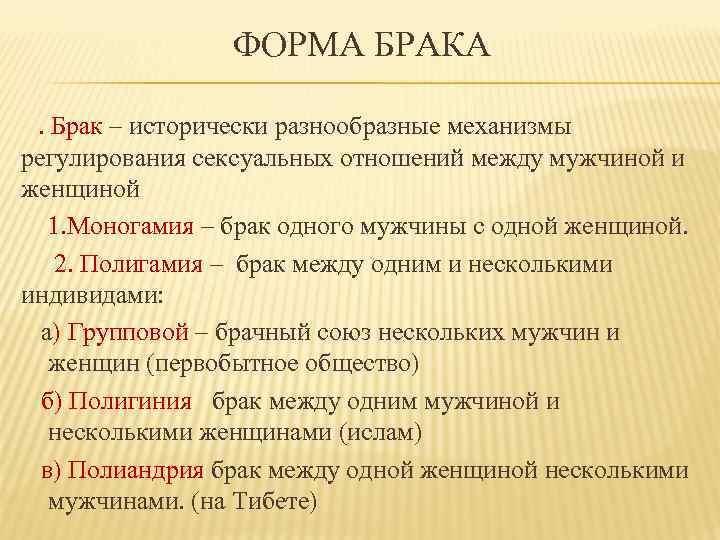 ФОРМА БРАКА

. Брак – исторически разнообразные механизмы регулирования сексуальных отношений между мужчиной и женщиной

1.Моногамия – брак одного мужчины с одной женщиной.

2. Полигамия – брак между одним и несколькими индивидами:

а) Групповой – брачный союз нескольких мужчин и женщин (первобытное общество)

б) Полигиния брак между одним мужчиной и несколькими женщинами (ислам)

в) Полиандрия брак между одной женщиной несколькими мужчинами. (на Тибете)